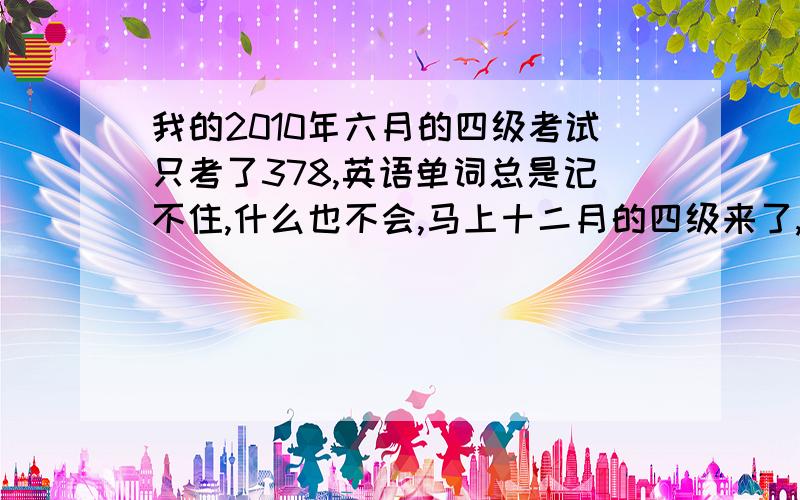 我的2010年六月的四级考试只考了378,英语单词总是记不住,什么也不会,马上十二月的四级来了,